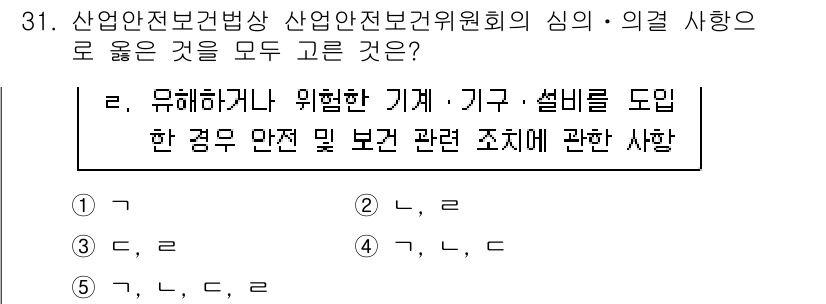 31. 산업안전보건법상 산업안전보건위원회의 심의·의결 사항으로 옳은 것을 모두 고른 것은?

ㄹ. 유해하거나 위험한 기계·기구·설비를 도입한 경우 안전 및 보건 관련 조치에 관한 사항

① ㄱ
② ㄴ, ㄹ
③ ㄷ, ㄹ
④ ㄱ, ㄴ, ㄷ
⑤ ㄱ, ㄴ, ㄷ, ㄹ